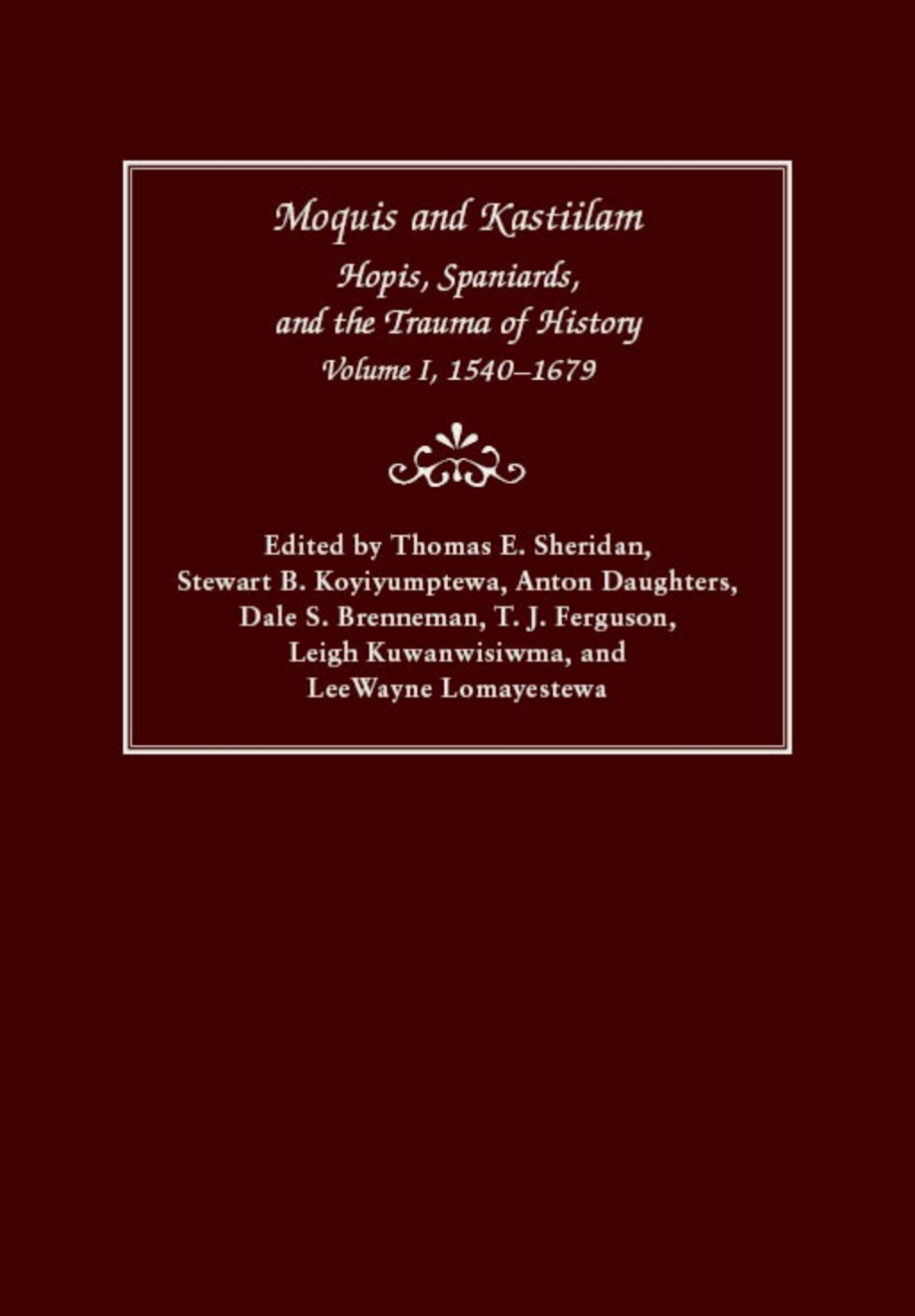 Moquis and Kastiilam
Hopis, Spaniards, and the Trauma of History
Volume I, 1540–1679

Edited by Thomas E. Sheridan, Stewart B. Koyiyumptewa, Anton Daughters, Dale S. Brenneman, T. J. Ferguson, Leigh Kuwanwisiwma, and LeeWayne Lomayestewa